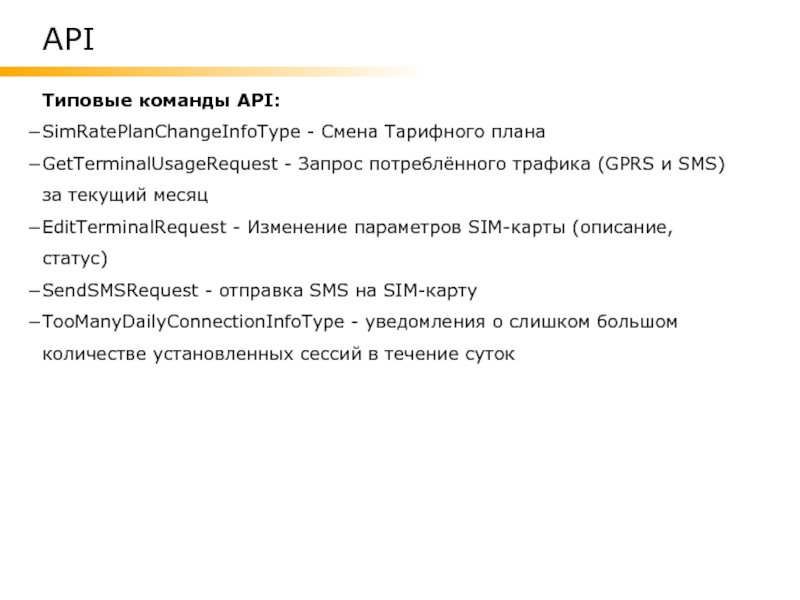 API

Типовые команды API:

– SimRatePlanChangeInfoType - Смена Тарифного плана

– GetTerminalUsageRequest - Запрос потреблённого трафика (GPRS и SMS) за текущий месяц

– EditTerminalRequest - Изменение параметров SIM-карты (описание, статус)

– SendSMSRequest - отправка SMS на SIM-карту

– TooManyDailyConnectionInfoType - уведомления о слишком большом количестве установленных сессий в течение суток